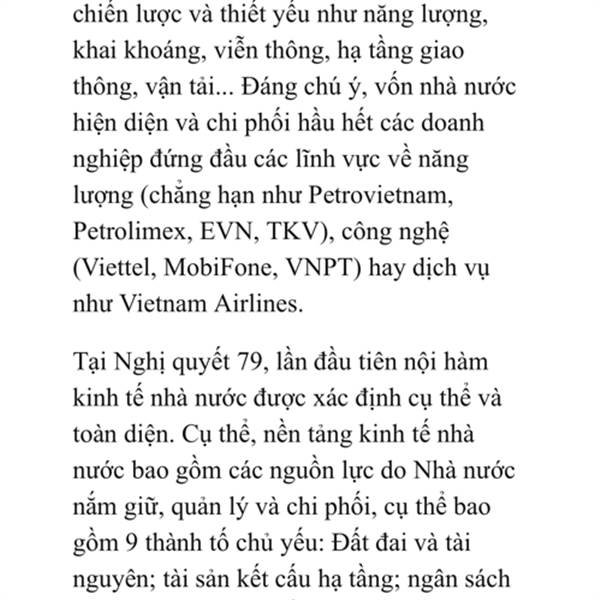 chiến lược và thiết yếu như năng lượng, khai khoáng, viễn thông, hạ tầng giao thông, vận tải... Đáng chú ý, vốn nhà nước hiện diện và chi phối hầu hết các doanh nghiệp đứng đầu các lĩnh vực về năng lượng (chẳng hạn như Petrovietnam, Petrolimex, EVN, TKV), công nghệ (Viettel, MobiFone, VNPT) hay dịch vụ như Vietnam Airlines.

Tại Nghị quyết 79, lần đầu tiên nội hàm kinh tế nhà nước được xác định cụ thể và toàn diện. Cụ thể, nền tảng kinh tế nhà nước bao gồm các nguồn lực do Nhà nước nắm giữ, quản lý và chi phối, cụ thể bao gồm 9 thành tố chủ yếu: Đất đai và tài nguyên; tài sản kết cấu hạ tầng; ngân sách